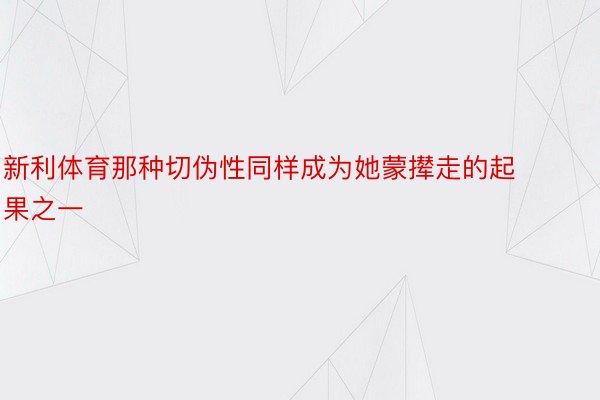 新利体育那种切伪性同样成为她蒙撵走的起果之一